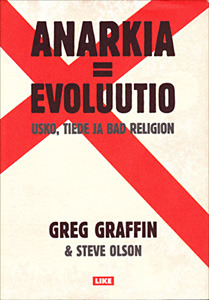 ANARKIA
=
EVOLUUTIO
USKO, TIEDE JA BAD RELIGION

GREG GRAFFIN
& STEVE OLSON

LIKE